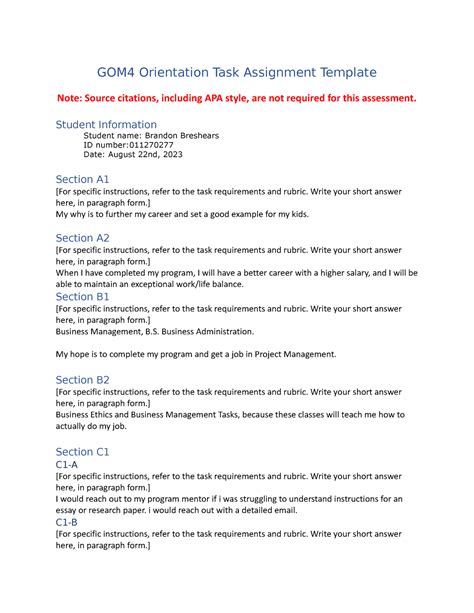 GOM4 Orientation Task Assignment Template

Note: Source citations, including APA style, are not required for this assessment.

Student Information

Student name: Brandon Breshears
ID number:011270277
Date: August 22nd, 2023

Section A1

[For specific instructions, refer to the task requirements and rubric. Write your short answer here, in paragraph form.]
My why is to further my career and set a good example for my kids.

Section A2

[For specific instructions, refer to the task requirements and rubric. Write your short answer here, in paragraph form.]
When I have completed my program, I will have a better career with a higher salary, and I will be able to maintain an exceptional work/life balance.

Section B1

[For specific instructions, refer to the task requirements and rubric. Write your short answer here, in paragraph form.]
Business Management, B.S. Business Administration.

My hope is to complete my program and get a job in Project Management.

Section B2

[For specific instructions, refer to the task requirements and rubric. Write your short answer here, in paragraph form.]
Business Ethics and Business Management Tasks, because these classes will teach me how to actually do my job.

Section C1

C1-A

[For specific instructions, refer to the task requirements and rubric. Write your short answer here, in paragraph form.]
I would reach out to my program mentor if i was struggling to understand instructions for an essay or research paper. i would reach out with a detailed email.

C1-B

[For specific instructions, refer to the task requirements and rubric. Write your short answer here, in paragraph form.]